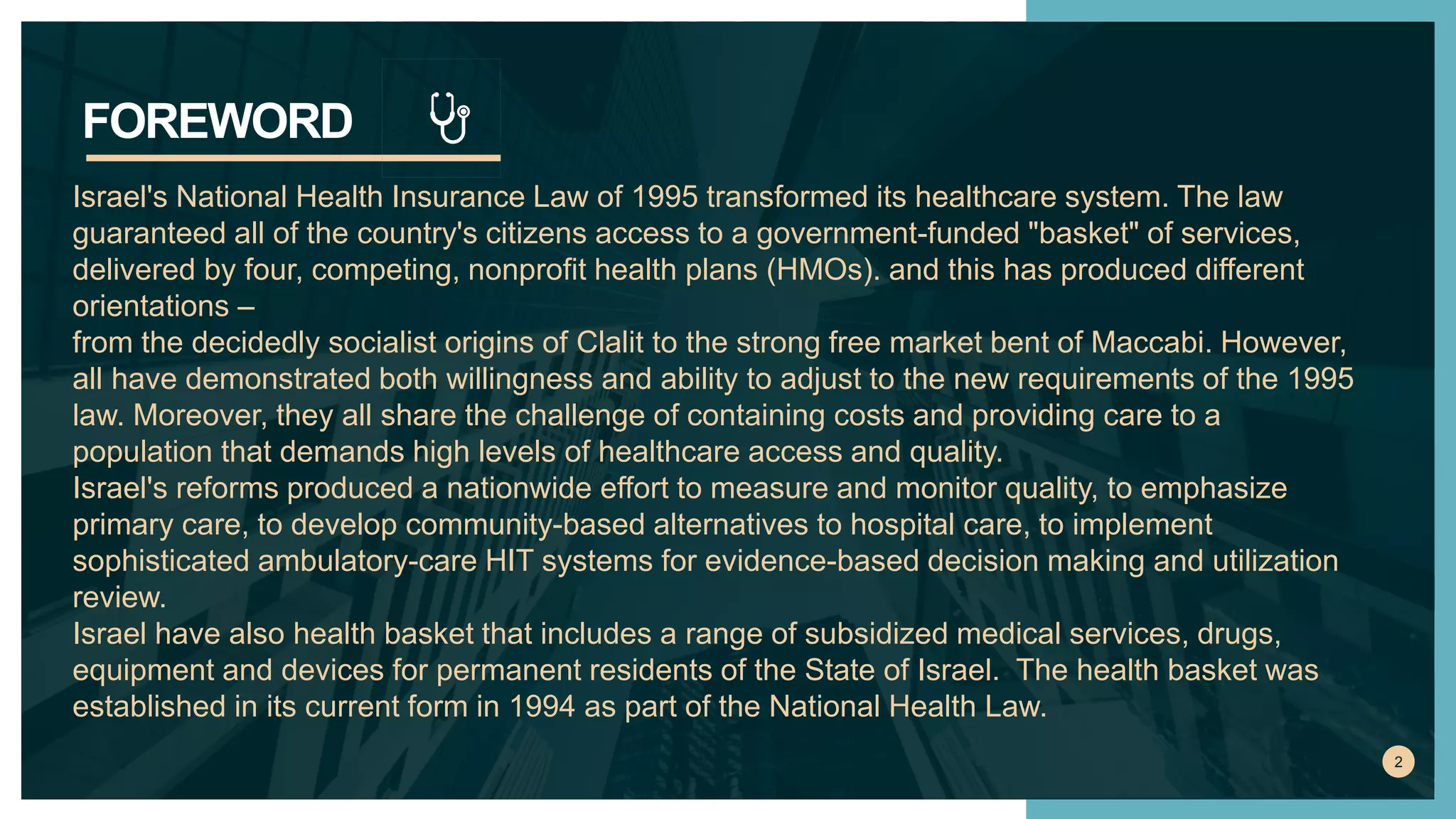 FOREWORD

Israel's National Health Insurance Law of 1995 transformed its healthcare system. The law guaranteed all of the country's citizens access to a government-funded "basket" of services, delivered by four, competing, nonprofit health plans (HMOs). and this has produced different orientations –
from the decidedly socialist origins of Clalit to the strong free market bent of Maccabi. However, all have demonstrated both willingness and ability to adjust to the new requirements of the 1995 law. Moreover, they all share the challenge of containing costs and providing care to a population that demands high levels of healthcare access and quality.
Israel's reforms produced a nationwide effort to measure and monitor quality, to emphasize primary care, to develop community-based alternatives to hospital care, to implement sophisticated ambulatory-care HIT systems for evidence-based decision making and utilization review.
Israel have also health basket that includes a range of subsidized medical services, drugs, equipment and devices for permanent residents of the State of Israel. The health basket was established in its current form in 1994 as part of the National Health Law.

2